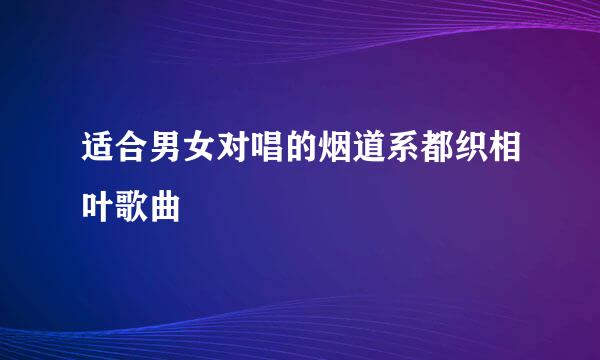 适合男女对唱的烟道系都织相叶歌曲